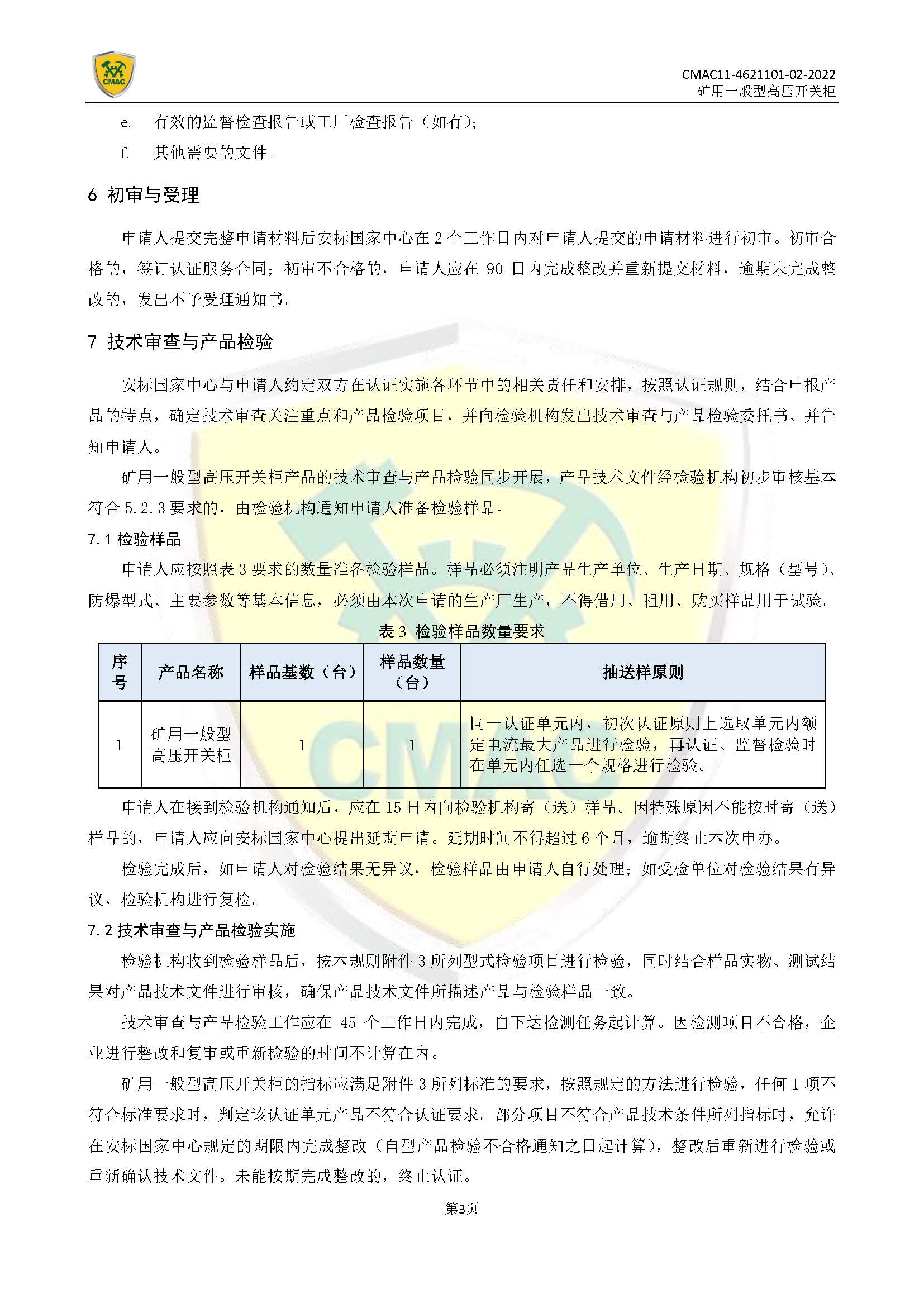 CMAC

CMAC11-4621101-02-2022
矿用一般型高压开关柜

e. 有效的监督检查报告或工厂检查报告（如有）;

f. 其他需要的文件。

6 初审与受理

申请人提交完整申请材料后安标国家中心在 2 个工作日内对申请人提交的申请材料进行初审。初审合格的，签订认证服务合同；初审不合格的，申请人应在 90 日内完成整改并重新提交材料，逾期未完成整改的，发出不予受理通知书。

7 技术审查与产品检验

安标国家中心与申请人约定双方在认证实施各环节中的相关责任和安排，按照认证规则，结合申报产品的特点，确定技术审查关注重点和产品检验项目，并向检验机构发出技术审查与产品检验委托书、并告知申请人。

矿用一般型高压开关柜产品的技术审查与产品检验同步开展，产品技术文件经检验机构初步审核基本符合 5.2.3 要求的，由检验机构通知申请人准备检验样品。

7.1 检验样品

申请人应按照表 3 要求的数量准备检验样品。样品必须注明产品生产单位、生产日期、规格（型号）、防爆型式、主要参数等基本信息，必须由本次申请的生产厂生产，不得借用、租用、购买样品用于试验。

表 3 检验样品数量要求

| 序号 | 产品名称 | 样品基数（台） | 样品数量（台） | 抽送样原则 |
|---|---|---|---|---|
| 1 | 矿用一般型高压开关柜 | 1 | 1 | 同一认证单元内，初次认证原则上选取单元内额定电流最大产品进行检验，再认证、监督检验时在单元内任选一个规格进行检验。 |

申请人在接到检验机构通知后，应在 15 日内向检验机构寄（送）样品。因特殊原因不能按时寄（送）样品的，申请人应向安标国家中心提出延期申请。延期时间不得超过 6 个月，逾期终止本次申办。

检验完成后，如申请人对检验结果无异议，检验样品由申请人自行处理；如受检单位对检验结果有异议，检验机构进行复检。

7.2 技术审查与产品检验实施

检验机构收到检验样品后，按本规则附件 3 所列型式检验项目进行检验，同时结合样品实物、测试结果对产品技术文件进行审核，确保产品技术文件所描述产品与检验样品一致。

技术审查与产品检验工作应在 45 个工作日内完成，自下达检测任务起计算。因检测项目不合格，企业进行整改和复审或重新检验的时间不计算在内。

矿用一般型高压开关柜的指标应满足附件 3 所列标准的要求，按照规定的方法进行检验，任何 1 项不符合标准要求时，判定该认证单元产品不符合认证要求。部分项目不符合产品技术条件所列指标时，允许在安标国家中心规定的期限内完成整改（自型产品检验不合格通知之日起计算），整改后重新进行检验或重新确认技术文件。未能按期完成整改的，终止认证。

第3页